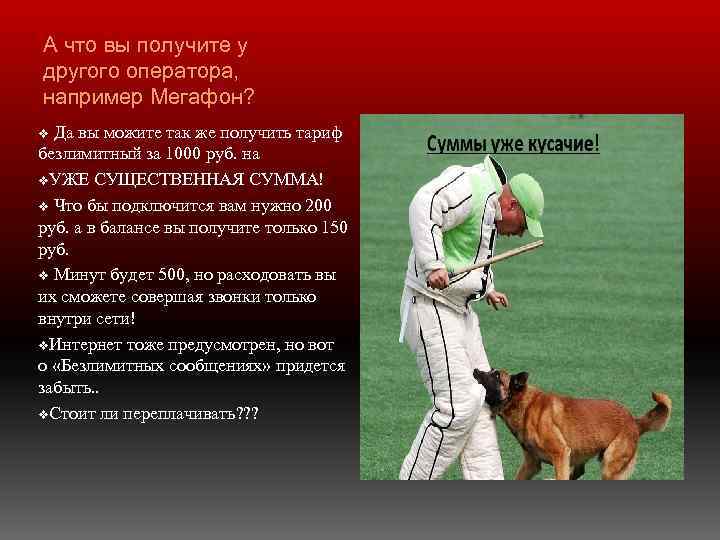 А что вы получите у другого оператора, например Мегафон?

❖ Да вы можите так же получить тариф безлимитный за 1000 руб. на

❖УЖЕ СУЩЕСТВЕННАЯ СУММА!

❖ Что бы подключится вам нужно 200 руб. а в балансе вы получите только 150 руб.

❖ Минут будет 500, но расходовать вы их сможете совершая звонки только внутри сети!

❖Интернет тоже предусмотрен, но вот о «Безлимитных сообщениях» придется забыть..

❖Стоит ли переплачивать???

Суммы уже кусачие!